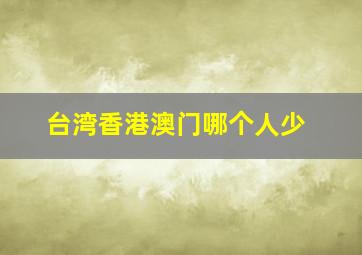 台湾香港澳门哪个人少